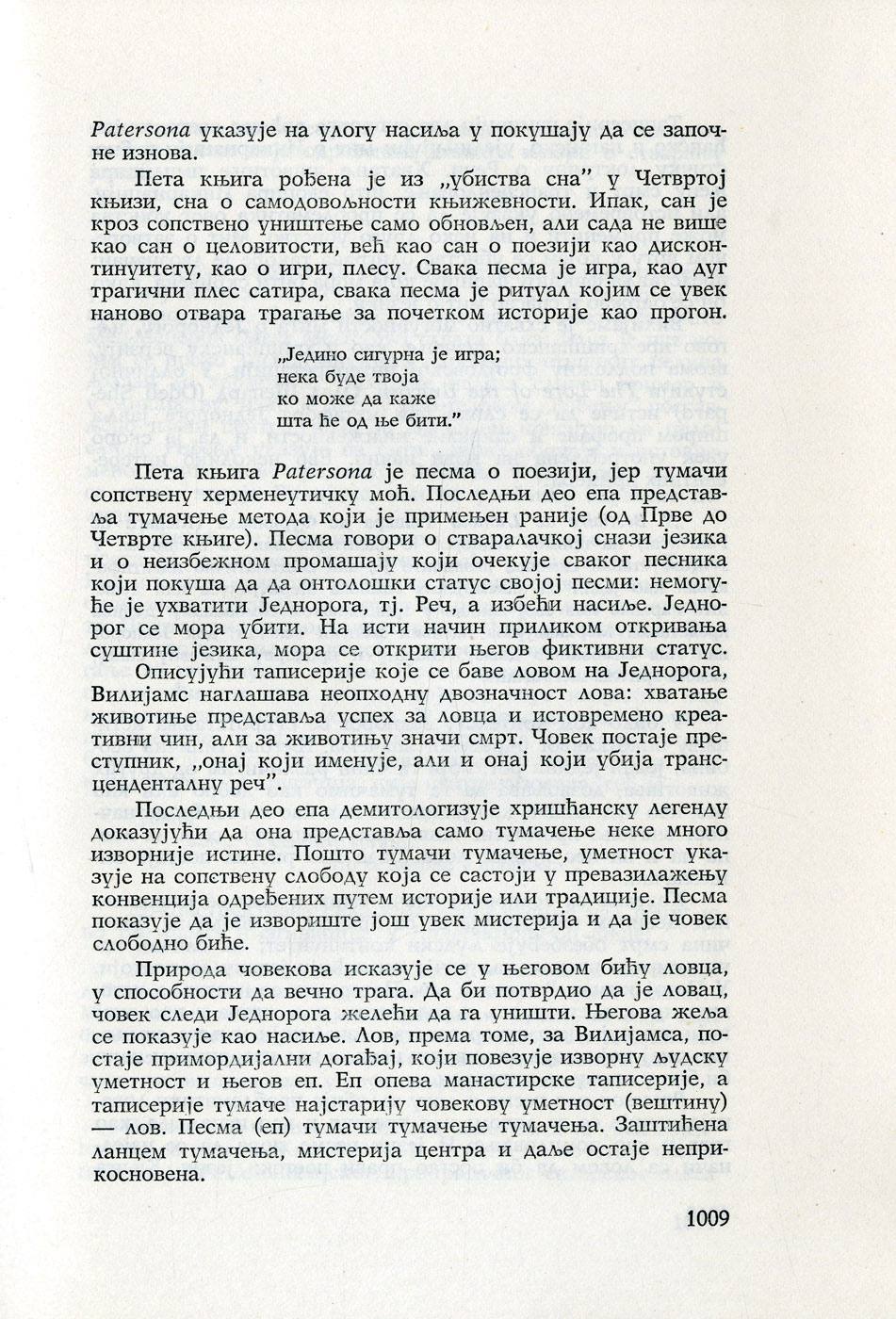 Patersona указује на улогу насиља у покушају да се започне изнова.

Пета књига рођена је из „убиства сна" у Четвртој књизи, сна о самодовољности књижевности. Ипак, сан је кроз сопствено уништење само обновљен, али сада не више као сан о целовитости, већ као сан о поезији као дисконтинуитету, као о игри, плесу. Свака песма је игра, као дуг трагични плес сатира, свака песма је ритуал којим се увек наново отвара трагање за почетком историје као прогон.

„Једино сигурна је игра;
нека буде твоја
ко може да каже
шта ће од ње бити."

Пета књига Patersona је песма о поезији, јер тумачи сопствену херменеутичку моћ. Последњи део епа представља тумачење метода који је примењен раније (од Прве до Четврте књиге). Песма говори о стваралачкој снази језика и о неизбежном промашају који очекује сваког песника који покуша да да онтолошки статус својој песми: немогуће је ухватити Једнорога, тј. Реч, а избећи насиље. Једнорог се мора убити. На исти начин приликом откривања суштине језика, мора се открити његов фиктивни статус.

Описујући таписерије које се баве ловом на Једнорога, Вилијамс наглашава неопходну двозначност лова: хватање животиње представља успех за ловца и истовремено креативни чин, али за животињу значи смрт. Човек постаје преступник, „онај који именује, али и онај који убија трансценденталну реч".

Последњи део епа демитологизује хришћанску легенду доказујући да она представља само тумачење неке много изворније истине. Пошто тумачи тумачење, уметност указује на сопствену слободу која се састоји у превазилажењу конвенција одређених путем историје или традиције. Песма показује да је извориште још увек мистерија и да је човек слободно биће.

Природа човекова исказује се у његовом бићу ловца, у способности да вечно трага. Да би потврдио да је ловац, човек следи Једнорога желећи да га уништи. Његова жеља се показује као насиље. Лов, према томе, за Вилијамса, постаје примордијални догађај, који повезује изворну људску уметност и његов еп. Еп опева манастирске таписерије, а таписерије тумаче најстарију човекову уметност (вештину) — лов. Песма (еп) тумачи тумачење тумачења. Заштићена ланцем тумачења, мистерија центра и даље остаје неприкосновена.

1009